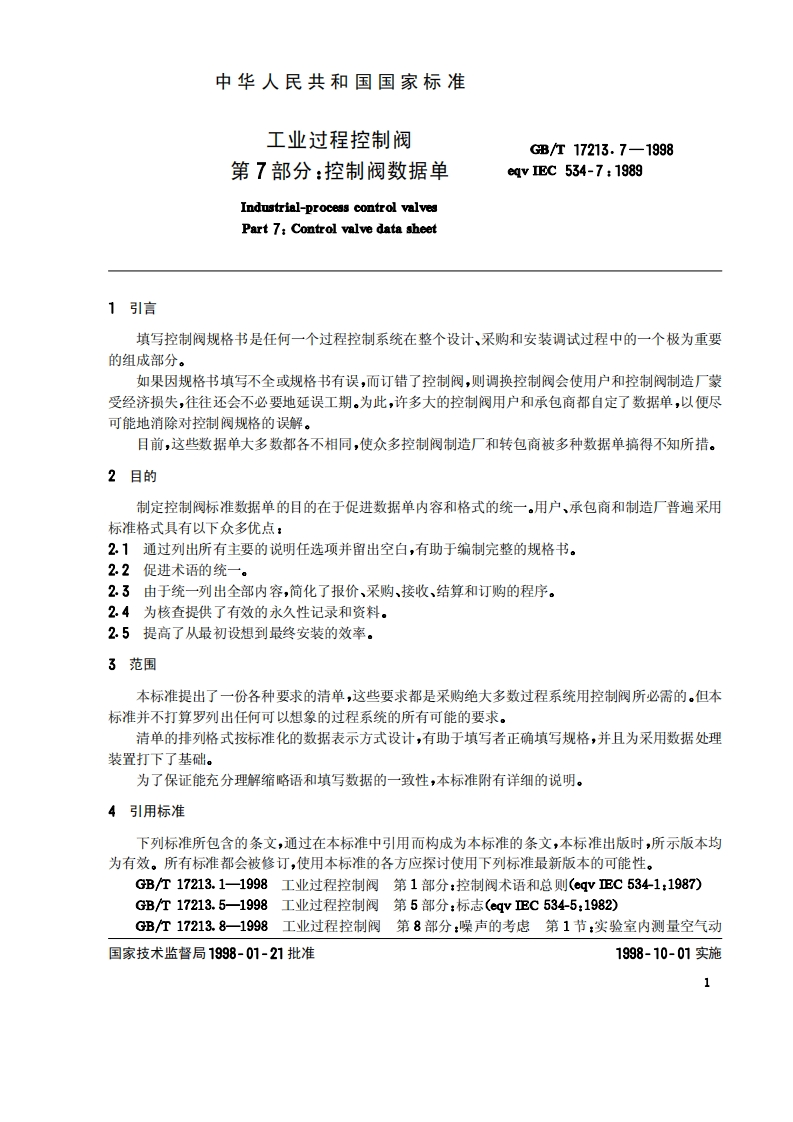 中华人民共和国国家标准

工业过程控制阀
第7部分：控制阀数据单

GB/T 17213.7—1998
eqv IEC 534-7:1989

Industrial-process control valves
Part 7: Control valve data sheet

1 引言

填写控制阀规格书是任何一个过程控制系统在整个设计、采购和安装调试过程中的一个极为重要的组成部分。

如果因规格书填写不全或规格书有误，而订错了控制阀，则调换控制阀会使用户和控制阀制造厂蒙受经济损失，往往还会不必要地延误工期。为此，许多大的控制阀用户和承包商都自定了数据单，以便尽可能地消除对控制阀规格的误解。

目前，这些数据单大多数都各不相同，使众多控制阀制造厂和转包商被多种数据单搞得不知所措。

2 目的

制定控制阀标准数据单的目的在于促进数据单内容和格式的统一。用户、承包商和制造厂普遍采用标准格式具有以下众多优点：

2.1 通过列出所有主要的说明任选项并留出空白，有助于编制完整的规格书。

2.2 促进术语的统一。

2.3 由于统一列出全部内容，简化了报价、采购、接收、结算和订购的程序。

2.4 为核查提供了有效的永久性记录和资料。

2.5 提高了从最初设想到最终安装的效率。

3 范围

本标准提出了一份各种要求的清单，这些要求都是采购绝大多数过程系统用控制阀所必需的。但本标准并不打算罗列出任何可以想象的过程系统的所有可能的要求。

清单的排列格式按标准化的数据表示方式设计，有助于填写者正确填写规格，并且为采用数据处理装置打下了基础。

为了保证能充分理解缩略语和填写数据的一致性，本标准附有详细的说明。

4 引用标准

下列标准所包含的条文，通过在本标准中引用而构成为本标准的条文，本标准出版时，所示版本均为有效。所有标准都会被修订，使用本标准的各方应探讨使用下列标准最新版本的可能性。

GB/T 17213.1—1998 工业过程控制阀 第1部分：控制阀术语和总则(eqv IEC 534-1:1987)
GB/T 17213.5—1998 工业过程控制阀 第5部分：标志(eqv IEC 534-5:1982)
GB/T 17213.8—1998 工业过程控制阀 第8部分：噪声的考虑 第1节：实验室内测量空气动

国家技术监督局1998-01-21批准 1998-10-01实施

1